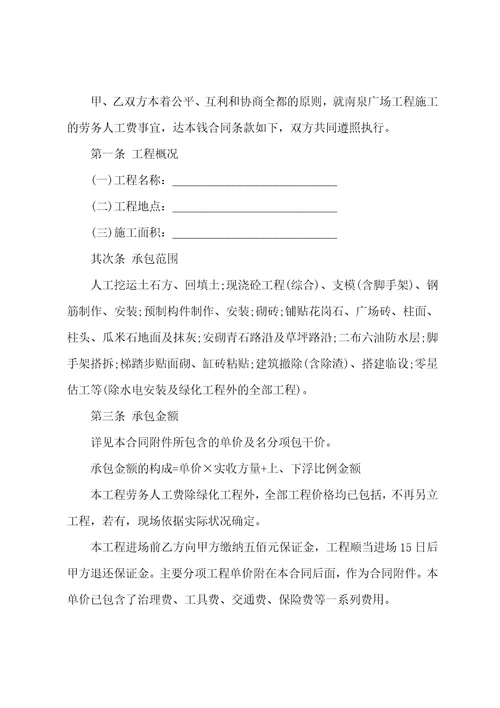 甲、乙双方本着公平、互利和协商全都的原则，就南泉广场工程施工的劳务人工费事宜，达本钱合同条款如下，双方共同遵照执行。

第一条 工程概况

(一)工程名称：____________________________

(二)工程地点：____________________________

(三)施工面积：____________________________

其次条 承包范围

人工挖运土石方、回填土;现浇砼工程(综合)、支模(含脚手架)、钢筋制作、安装;预制构件制作、安装;砌砖;铺贴花岗石、广场砖、柱面、柱头、瓜米石地面及抹灰;安砌青石路沿及草坪路沿;二布六油防水层;脚手架搭拆;梯踏步贴面砌、缸砖粘贴;建筑撤除(含除渣)、搭建临设;零星估工等(除水电安装及绿化工程外的全部工程)。

第三条 承包金额

详见本合同附件所包含的单价及名分项包干价。

承包金额的构成=单价×实收方量+上、下浮比例金额

本工程劳务人工费除绿化工程外，全部工程价格均已包括，不再另立工程，若有，现场依据实际状况确定。

本工程进场前乙方向甲方缴纳五佰元保证金，工程顺当进场15日后甲方退还保证金。主要分项工程单价附在本合同后面，作为合同附件。本单价已包含了治理费、工具费、交通费、保险费等一系列费用。